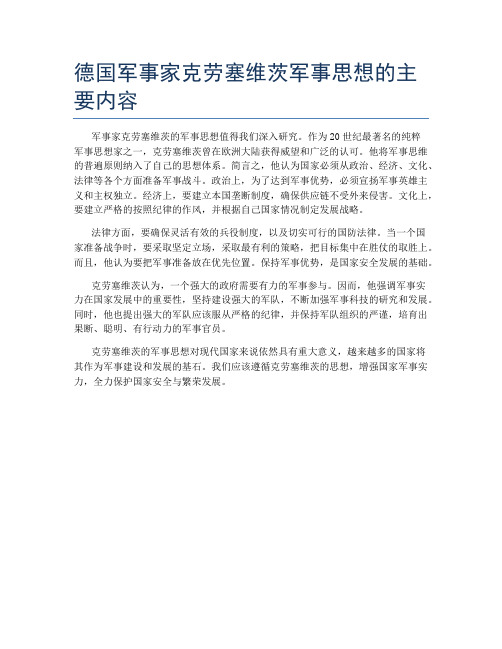 德国军事家克劳塞维茨军事思想的主要内容

军事家克劳塞维茨的军事思想值得我们深入研究。作为20世纪最著名的纯粹军事思想家之一，克劳塞维茨曾在欧洲大陆获得威望和广泛的认可。他将军事思维的普遍原则纳入了自己的思想体系。简言之，他认为国家必须从政治、经济、文化、法律等各个方面准备军事战斗。政治上，为了达到军事优势，必须宣扬军事英雄主义和主权独立。经济上，要建立本国垄断制度，确保供应链不受外来侵害。文化上，要建立严格的按照纪律的作风，并根据自己国家情况制定发展战略。

法律方面，要确保灵活有效的兵役制度，以及切实可行的国防法律。当一个国家准备战争时，要采取坚定立场，采取最有利的策略，把目标集中在胜仗的取胜上。而且，他认为要把军事准备放在优先位置。保持军事优势，是国家安全发展的基础。

克劳塞维茨认为，一个强大的政府需要有力的军事参与。因而，他强调军事实力在国家发展中的重要性，坚持建设强大的军队，不断加强军事科技的研究和发展。同时，他也提出强大的军队应该服从严格的纪律，并保持军队组织的严谨，培育出果断、聪明、有行动力的军事官员。

克劳塞维茨的军事思想对现代国家来说依然具有重大意义，越来越多的国家将其作为军事建设和发展的基石。我们应该遵循克劳塞维茨的思想，增强国家军事实力，全力保护国家安全与繁荣发展。